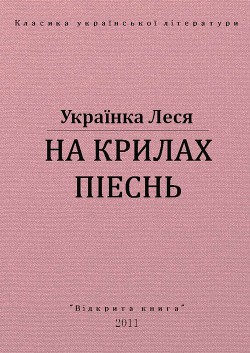 Класика української літератури

Українка Леся

НА КРИЛАХ ПІЕСНЬ

"Відкрита книга"
2011